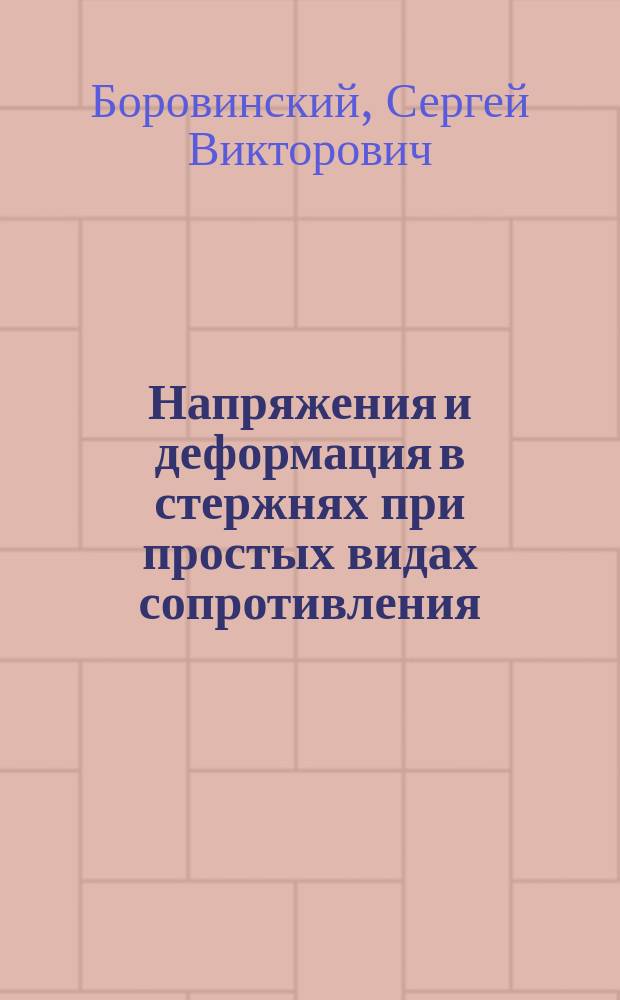 Боровинский, Сергей Викторович

Напряжения и деформация в стержнях при простых видах сопротивления